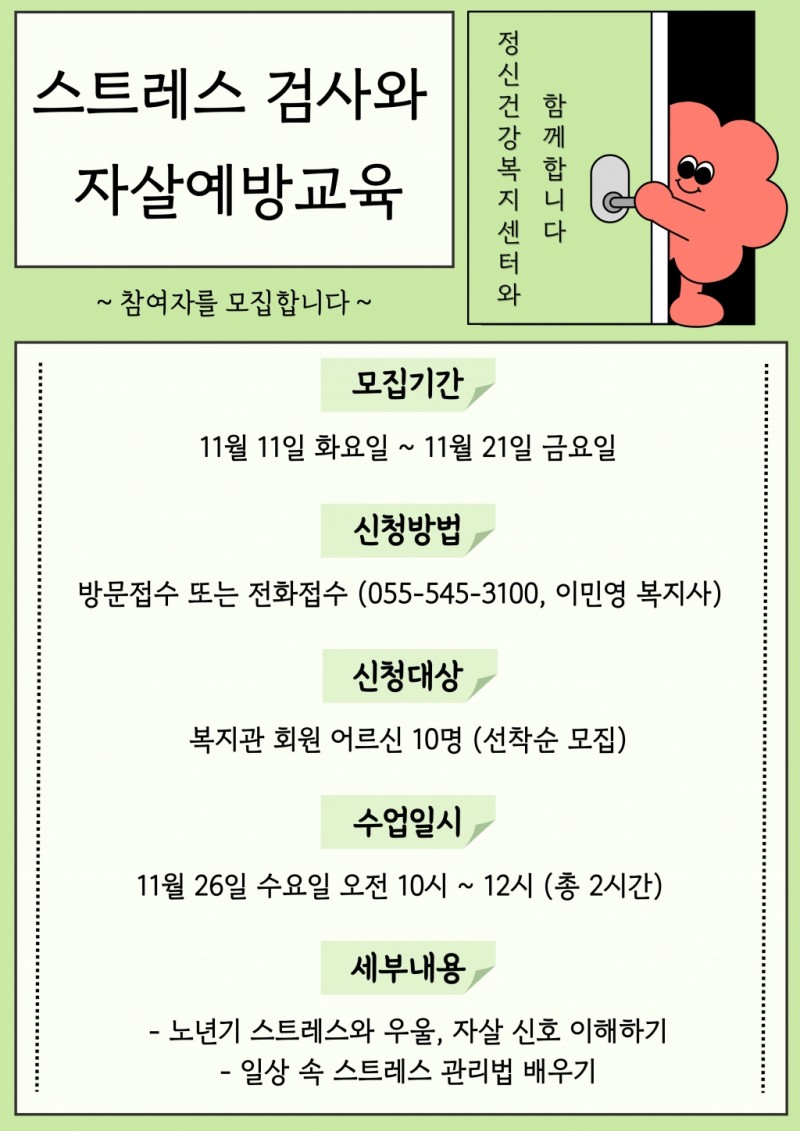 스트레스 검사와 자살예방교육

~ 참여자를 모집합니다 ~

정신건강복지센터와
함께합니다

모집기간

11월 11일 화요일 ~ 11월 21일 금요일

신청방법

방문접수 또는 전화접수 (055-545-3100, 이민영 복지사)

신청대상

복지관 회원 어르신 10명 (선착순 모집)

수업일시

11월 26일 수요일 오전 10시 ~ 12시 (총 2시간)

세부내용

- 노년기 스트레스와 우울, 자살 신호 이해하기
- 일상 속 스트레스 관리법 배우기